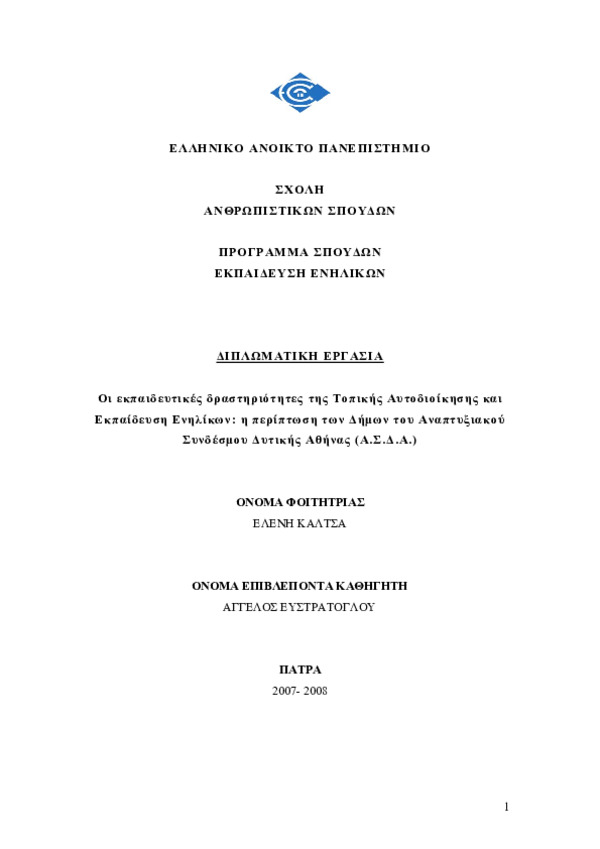 ΕΛΛΗΝΙΚΟ ΑΝΟΙΚΤΟ ΠΑΝΕΠΙΣΤΗΜΙΟ

ΣΧΟΛΗ
ΑΝΘΡΩΠΙΣΤΙΚΩΝ ΣΠΟΥΔΩΝ

ΠΡΟΓΡΑΜΜΑ ΣΠΟΥΔΩΝ
ΕΚΠΑΙΔΕΥΣΗ ΕΝΗΛΙΚΩΝ

ΔΙΠΛΩΜΑΤΙΚΗ ΕΡΓΑΣΙΑ

Οι εκπαιδευτικές δραστηριότητες της Τοπικής Αυτοδιοίκησης και Εκπαίδευση Ενηλίκων: η περίπτωση των Δήμων του Αναπτυξιακού Συνδέσμου Δυτικής Αθήνας (Α.Σ.Δ.Α.)

ΟΝΟΜΑ ΦΟΙΤΗΤΡΙΑΣ
ΕΛΕΝΗ ΚΑΛΤΣΑ

ΟΝΟΜΑ ΕΠΙΒΛΕΠΟΝΤΑ ΚΑΘΗΓΗΤΗ
ΑΓΓΕΛΟΣ ΕΥΣΤΡΑΤΟΓΛΟΥ

ΠΑΤΡΑ
2007- 2008

1